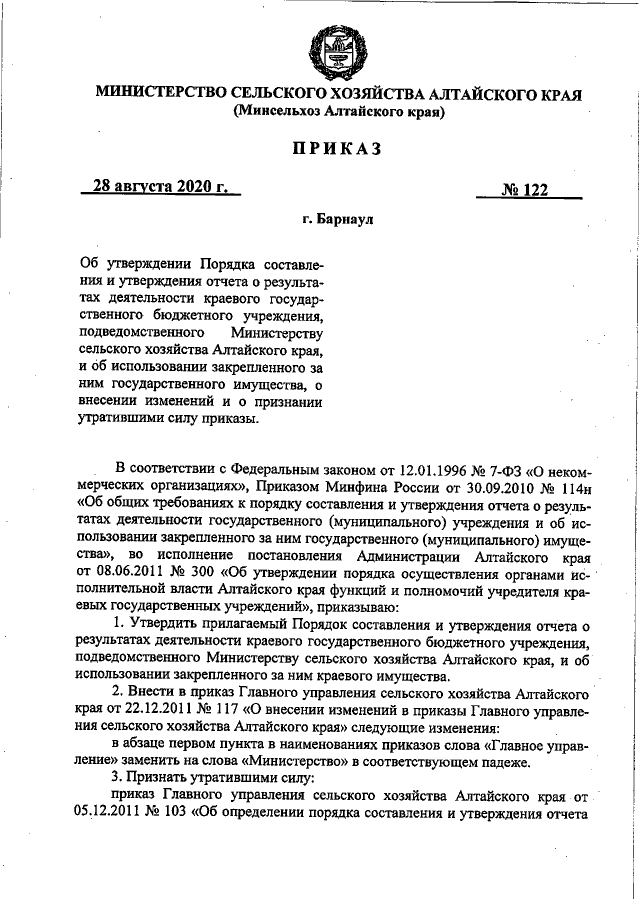 МИНИСТЕРСТВО СЕЛЬСКОГО ХОЗЯЙСТВА АЛТАЙСКОГО КРАЯ
(Минсельхоз Алтайского края)

ПРИКАЗ

28 августа 2020 г. № 122

г. Барнаул

Об утверждении Порядка составления и утверждения отчета о результатах деятельности краевого государственного бюджетного учреждения, подведомственного Министерству сельского хозяйства Алтайского края, и об использовании закрепленного за ним государственного имущества, о внесении изменений и о признании утратившими силу приказы.

В соответствии с Федеральным законом от 12.01.1996 № 7-ФЗ «О некоммерческих организациях», Приказом Минфина России от 30.09.2010 № 114н «Об общих требованиях к порядку составления и утверждения отчета о результатах деятельности государственного (муниципального) учреждения и об использовании закрепленного за ним государственного (муниципального) имущества», во исполнение постановления Администрации Алтайского края от 08.06.2011 № 300 «Об утверждении порядка осуществления органами исполнительной власти Алтайского края функций и полномочий учредителя краевых государственных учреждений», приказываю:

1. Утвердить прилагаемый Порядок составления и утверждения отчета о результатах деятельности краевого государственного бюджетного учреждения, подведомственного Министерству сельского хозяйства Алтайского края, и об использовании закрепленного за ним краевого имущества.

2. Внести в приказ Главного управления сельского хозяйства Алтайского края от 22.12.2011 № 117 «О внесении изменений в приказы Главного управления сельского хозяйства Алтайского края» следующие изменения:

в абзаце первом пункта в наименованиях приказов слова «Главное управление» заменить на слова «Министерство» в соответствующем падеже.

3. Признать утратившими силу:

приказ Главного управления сельского хозяйства Алтайского края от 05.12.2011 № 103 «Об определении порядка составления и утверждения отчета